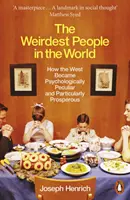 'A masterpiece . . . A landmark in social thought'
Matthew Syed

The Weirdest People in the World

How the West Became Psychologically Peculiar and Particularly Prosperous

Joseph Henrich